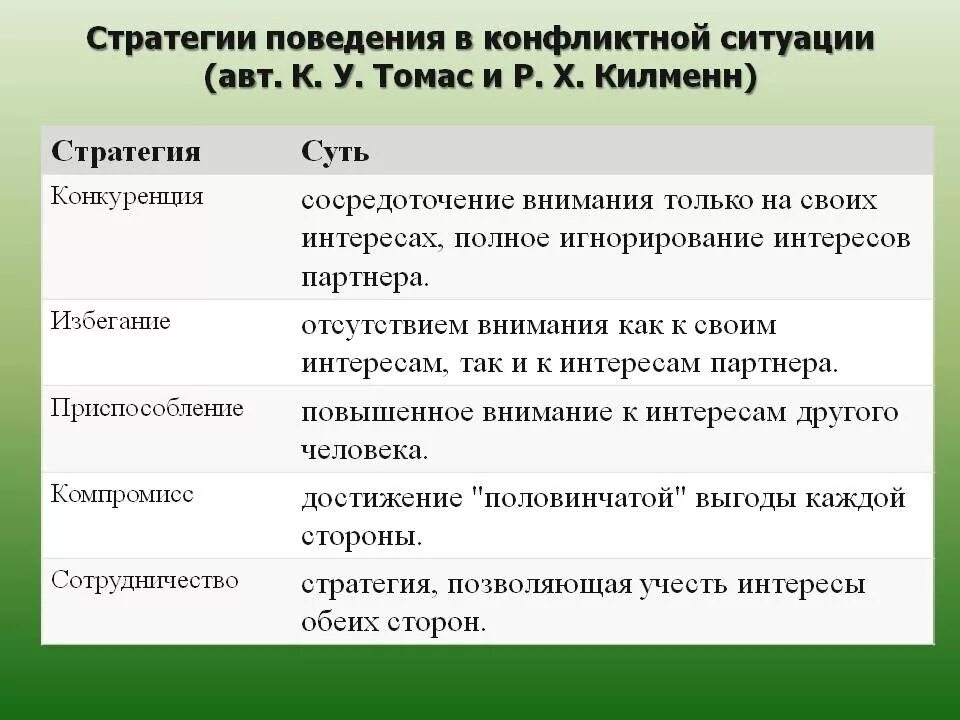 Стратегии поведения в конфликтной ситуации (авт. К. У. Томас и Р. Х. Килменн)

| Стратегия | Суть |
|---|---|
| Конкуренция | сосредоточение внимания только на своих интересах, полное игнорирование интересов партнера. |
| Избегание | отсутствием внимания как к своим интересам, так и к интересам партнера. |
| Приспособление | повышенное внимание к интересам другого человека. |
| Компромисс | достижение "половинчатой" выгоды каждой стороны. |
| Сотрудничество | стратегия, позволяющая учесть интересы обеих сторон. |